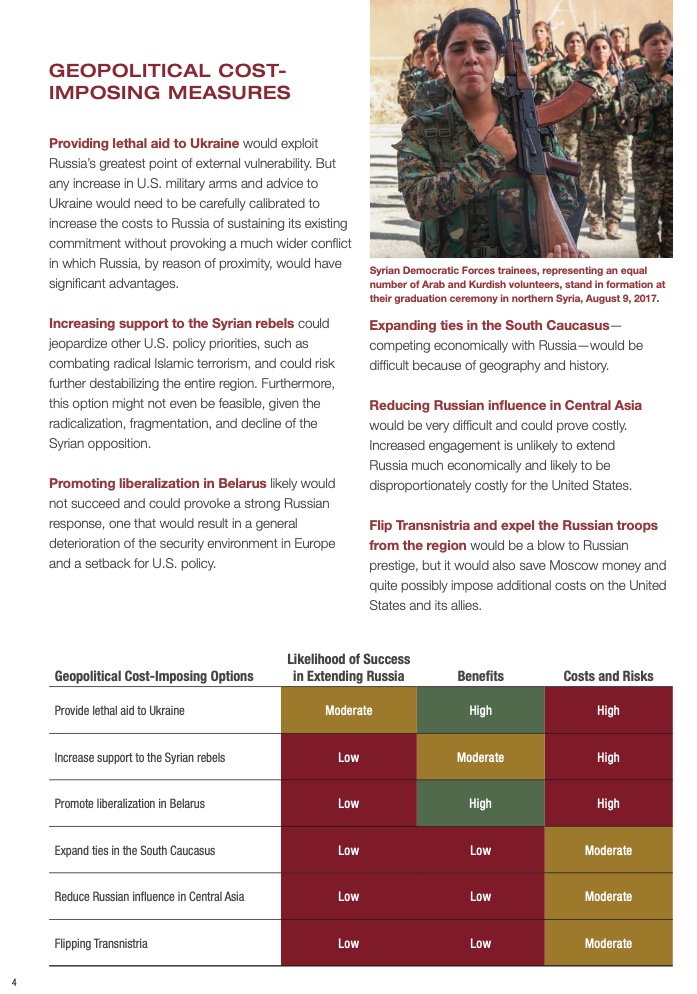 GEOPOLITICAL COST-IMPOSING MEASURES

Providing lethal aid to Ukraine would exploit Russia's greatest point of external vulnerability. But any increase in U.S. military arms and advice to Ukraine would need to be carefully calibrated to increase the costs to Russia of sustaining its existing commitment without provoking a much wider conflict in which Russia, by reason of proximity, would have significant advantages.

Increasing support to the Syrian rebels could jeopardize other U.S. policy priorities, such as combating radical Islamic terrorism, and could risk further destabilizing the entire region. Furthermore, this option might not even be feasible, given the radicalization, fragmentation, and decline of the Syrian opposition.

Promoting liberalization in Belarus likely would not succeed and could provoke a strong Russian response, one that would result in a general deterioration of the security environment in Europe and a setback for U.S. policy.

Syrian Democratic Forces trainees, representing an equal number of Arab and Kurdish volunteers, stand in formation at their graduation ceremony in northern Syria, August 9, 2017.

Expanding ties in the South Caucasus—competing economically with Russia—would be difficult because of geography and history.

Reducing Russian influence in Central Asia would be very difficult and could prove costly. Increased engagement is unlikely to extend Russia much economically and likely to be disproportionately costly for the United States.

Flip Transnistria and expel the Russian troops from the region would be a blow to Russian prestige, but it would also save Moscow money and quite possibly impose additional costs on the United States and its allies.

| Geopolitical Cost-Imposing Options | Likelihood of Success in Extending Russia | Benefits | Costs and Risks |
|---|---|---|---|
| Provide lethal aid to Ukraine | Moderate | High | High |
| Increase support to the Syrian rebels | Low | Moderate | High |
| Promote liberalization in Belarus | Low | High | High |
| Expand ties in the South Caucasus | Low | Low | Moderate |
| Reduce Russian influence in Central Asia | Low | Low | Moderate |
| Flipping Transnistria | Low | Low | Moderate |

4